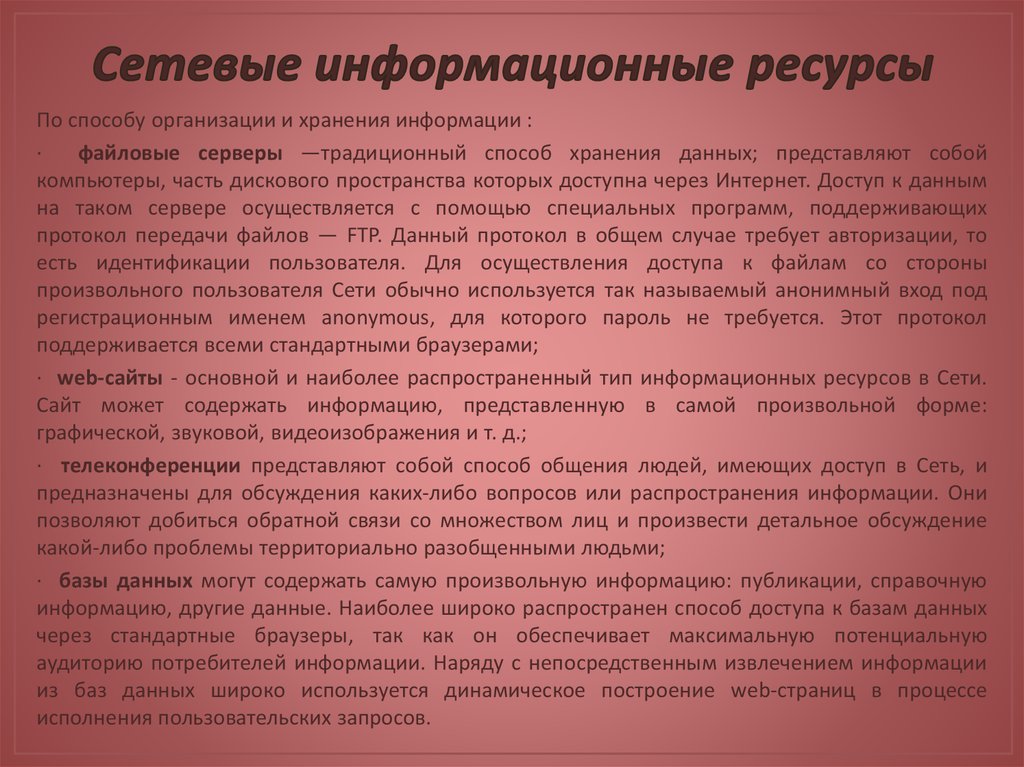 Сетевые информационные ресурсы

По способу организации и хранения информации :

· файловые серверы —традиционный способ хранения данных; представляют собой компьютеры, часть дискового пространства которых доступна через Интернет. Доступ к данным на таком сервере осуществляется с помощью специальных программ, поддерживающих протокол передачи файлов — FTP. Данный протокол в общем случае требует авторизации, то есть идентификации пользователя. Для осуществления доступа к файлам со стороны произвольного пользователя Сети обычно используется так называемый анонимный вход под регистрационным именем anonymous, для которого пароль не требуется. Этот протокол поддерживается всеми стандартными браузерами;

· web-сайты - основной и наиболее распространенный тип информационных ресурсов в Сети. Сайт может содержать информацию, представленную в самой произвольной форме: графической, звуковой, видеоизображения и т. д.;

· телеконференции представляют собой способ общения людей, имеющих доступ в Сеть, и предназначены для обсуждения каких-либо вопросов или распространения информации. Они позволяют добиться обратной связи со множеством лиц и произвести детальное обсуждение какой-либо проблемы территориально разобщенными людьми;

· базы данных могут содержать самую произвольную информацию: публикации, справочную информацию, другие данные. Наиболее широко распространен способ доступа к базам данных через стандартные браузеры, так как он обеспечивает максимальную потенциальную аудиторию потребителей информации. Наряду с непосредственным извлечением информации из баз данных широко используется динамическое построение web-страниц в процессе исполнения пользовательских запросов.